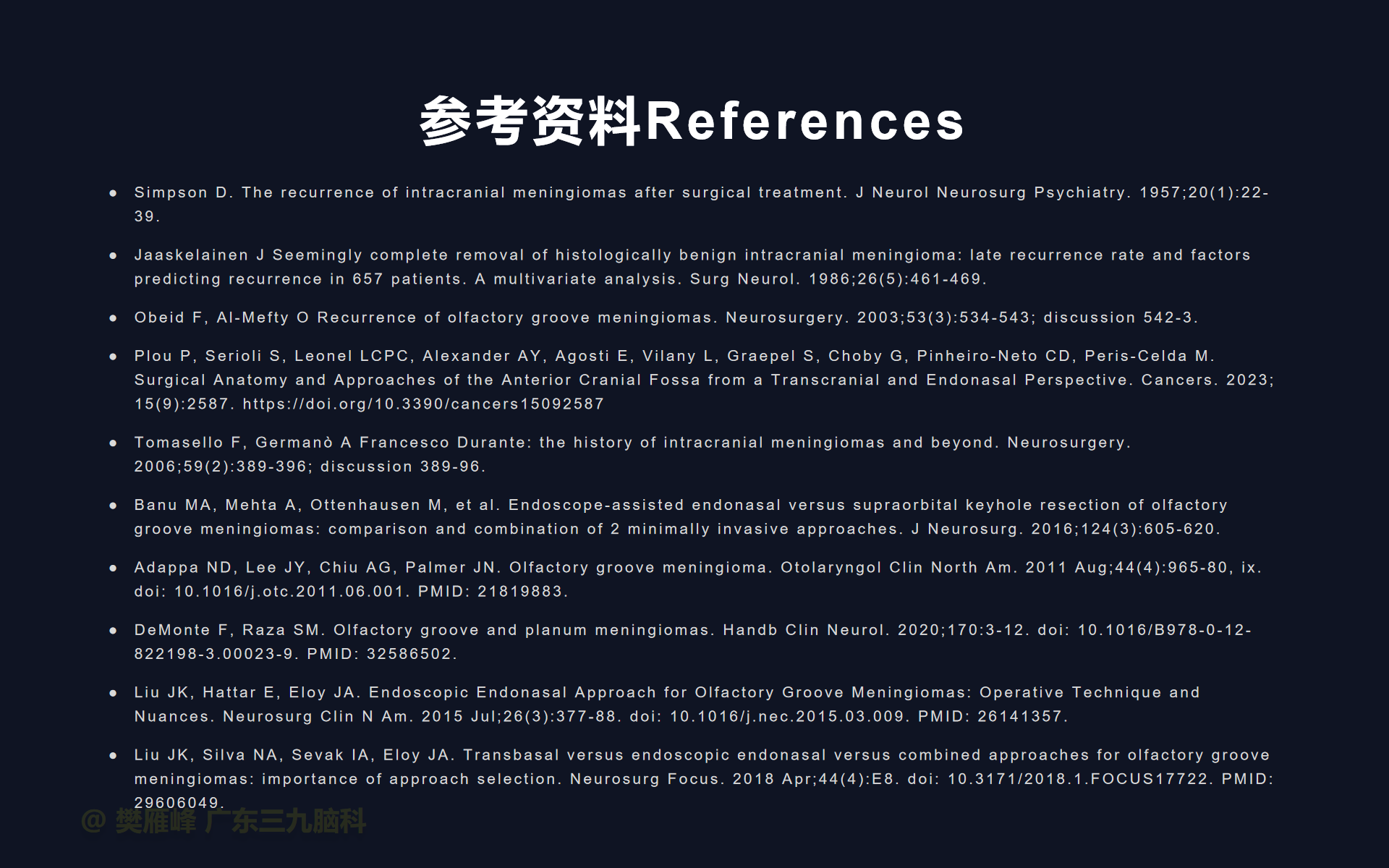 参考资料References

- Simpson D. The recurrence of intracranial meningiomas after surgical treatment. J Neurol Neurosurg Psychiatry. 1957;20(1):22-39.
- Jaaskelainen J Seemingly complete removal of histologically benign intracranial meningioma: late recurrence rate and factors predicting recurrence in 657 patients. A multivariate analysis. Surg Neurol. 1986;26(5):461-469.
- Obeid F, Al-Mefty O Recurrence of olfactory groove meningiomas. Neurosurgery. 2003;53(3):534-543; discussion 542-3.
- Plou P, Serioli S, Leonel LCPC, Alexander AY, Agosti E, Vilany L, Graepel S, Choby G, Pinheiro-Neto CD, Peris-Celda M. Surgical Anatomy and Approaches of the Anterior Cranial Fossa from a Transcranial and Endonasal Perspective. Cancers. 2023; 15(9):2587. https://doi.org/10.3390/cancers15092587
- Tomasello F, Germanò A Francesco Durante: the history of intracranial meningiomas and beyond. Neurosurgery. 2006;59(2):389-396; discussion 389-96.
- Banu MA, Mehta A, Ottenhausen M, et al. Endoscope-assisted endonasal versus supraorbital keyhole resection of olfactory groove meningiomas: comparison and combination of 2 minimally invasive approaches. J Neurosurg. 2016;124(3):605-620.
- Adappa ND, Lee JY, Chiu AG, Palmer JN. Olfactory groove meningioma. Otolaryngol Clin North Am. 2011 Aug;44(4):965-80, ix. doi: 10.1016/j.otc.2011.06.001. PMID: 21819883.
- DeMonte F, Raza SM. Olfactory groove and planum meningiomas. Handb Clin Neurol. 2020;170:3-12. doi: 10.1016/B978-0-12-822198-3.00023-9. PMID: 32586502.
- Liu JK, Hattar E, Eloy JA. Endoscopic Endonasal Approach for Olfactory Groove Meningiomas: Operative Technique and Nuances. Neurosurg Clin N Am. 2015 Jul;26(3):377-88. doi: 10.1016/j.nec.2015.03.009. PMID: 26141357.
- Liu JK, Silva NA, Sevak IA, Eloy JA. Transbasal versus endoscopic endonasal versus combined approaches for olfactory groove meningiomas: importance of approach selection. Neurosurg Focus. 2018 Apr;44(4):E8. doi: 10.3171/2018.1.FOCUS17722. PMID: 29606049.

@ 樊雁峰 广东三九脑科